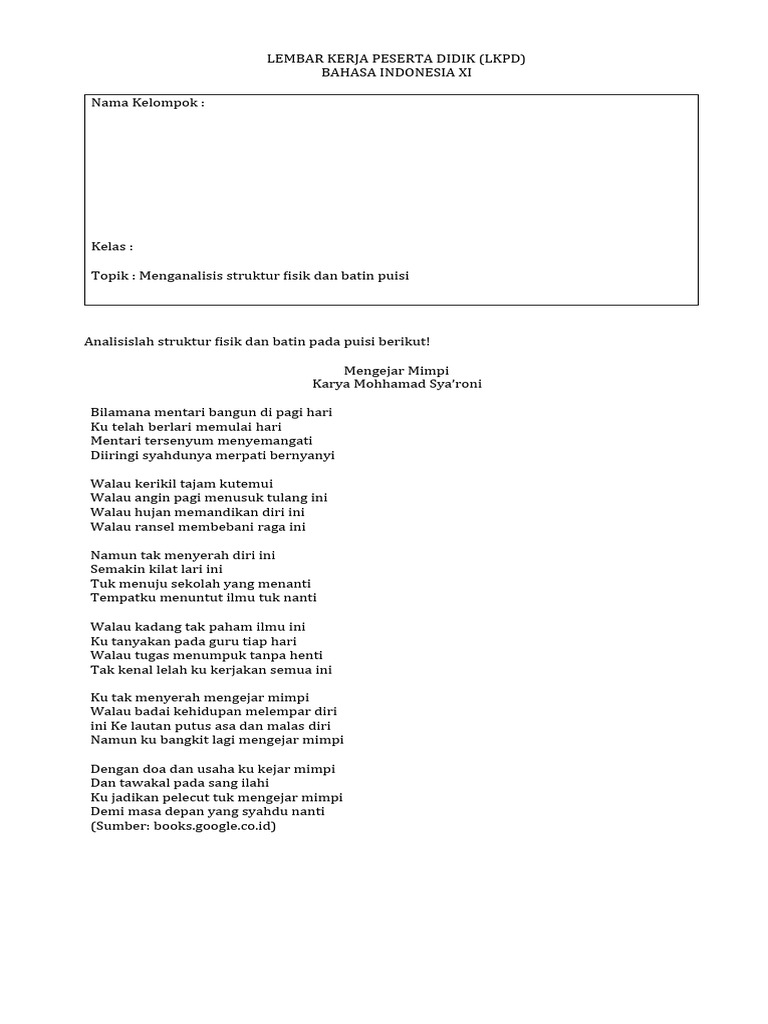 LEMBAR KERJA PESERTA DIDIK (LKPD)
BAHASA INDONESIA XI

Nama Kelompok :

Kelas :

Topik : Menganalisis struktur fisik dan batin puisi

Analisislah struktur fisik dan batin pada puisi berikut!

Mengejar Mimpi
Karya Mohhamad Sya'roni

Bilamana mentari bangun di pagi hari
Ku telah berlari memulai hari
Mentari tersenyum menyemangati
Diiringi syahdunya merpati bernyanyi

Walau kerikil tajam kutemui
Walau angin pagi menusuk tulang ini
Walau hujan memandikan diri ini
Walau ransel membebani raga ini

Namun tak menyerah diri ini
Semakin kilat lari ini
Tuk menuju sekolah yang menanti
Tempatku menuntut ilmu tuk nanti

Walau kadang tak paham ilmu ini
Ku tanyakan pada guru tiap hari
Walau tugas menumpuk tanpa henti
Tak kenal lelah ku kerjakan semua ini

Ku tak menyerah mengejar mimpi
Walau badai kehidupan melempar diri
ini Ke lautan putus asa dan malas diri
Namun ku bangkit lagi mengejar mimpi

Dengan doa dan usaha ku kejar mimpi
Dan tawakal pada sang ilahi
Ku jadikan pelecut tuk mengejar mimpi
Demi masa depan yang syahdu nanti
(Sumber: books.google.co.id)